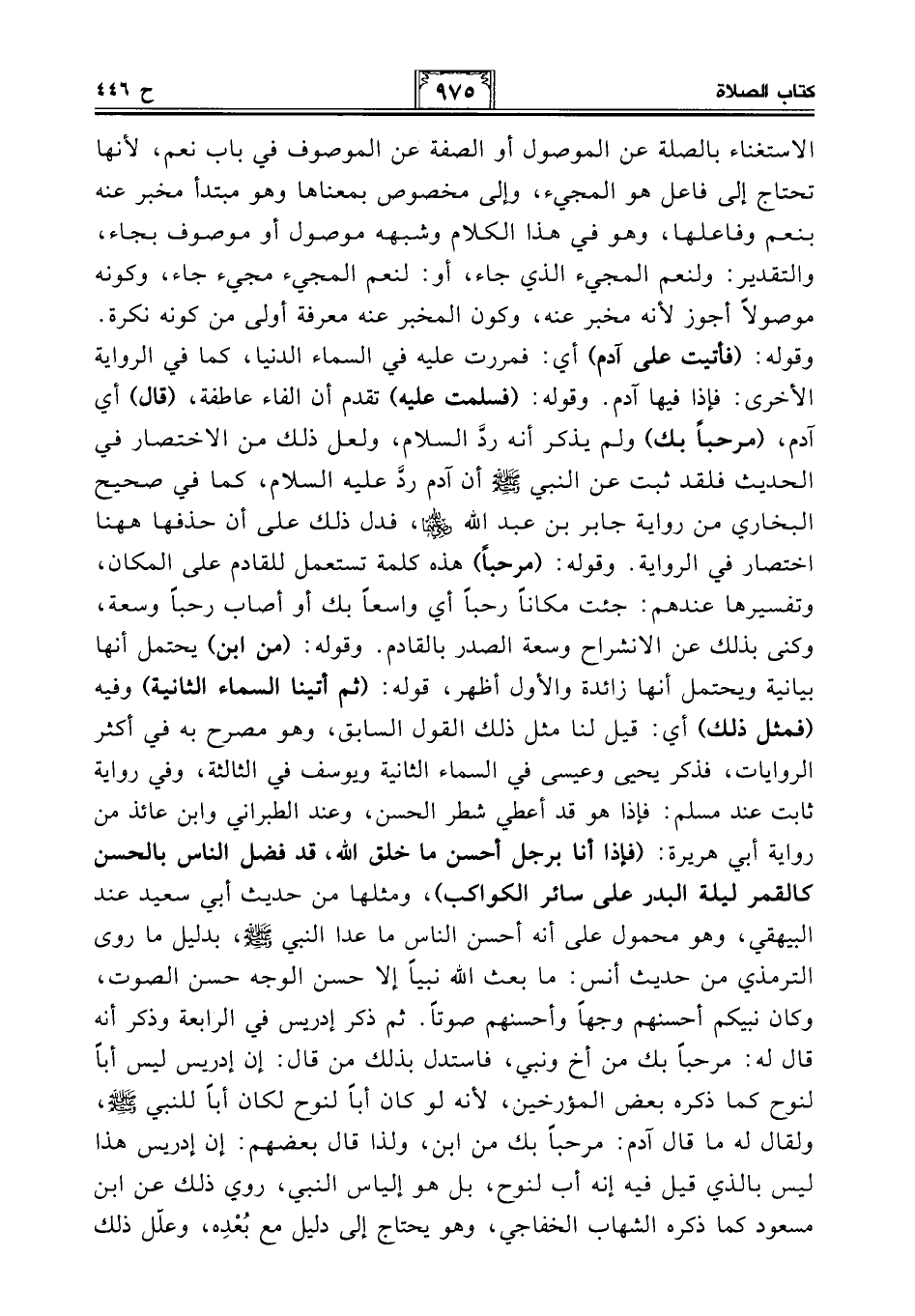 كتاب الصلاة ٩٧٥ ح ٤٤٦

الاستغناء بالصلة عن الموصول أو الصفة عن الموصوف في باب نعم، لأنها تحتاج إلى فاعل هو المجيء، وإلى مخصوص بمعناها وهو مبتدأ مخبر عنه بنعم وفاعلها، وهو في هذا الكلام وشبهه موصول أو موصوف بجاء، والتقدير: ولنعم المجيء الذي جاء، أو: لنعم المجيء مجيء جاء، وكونه موصولاً أجوز لأنه مخبر عنه، وكون المخبر عنه معرفة أولى من كونه نكرة.

وقوله: (فأتيت على آدم) أي: فمررت عليه في السماء الدنيا، كما في الرواية الأخرى: فإذا فيها آدم. وقوله: (فسلمت عليه) تقدم أن الفاء عاطفة، (قال) أي آدم، (مرحباً بك) ولم يذكر أنه ردَّ السلام، ولعل ذلك من الاختصار في الحديث فلقد ثبت عن النبي ﷺ أن آدم ردَّ عليه السلام، كما في صحيح البخاري من رواية جابر بن عبد الله ﷺ، فدل ذلك على أن حذفها ههنا اختصار في الرواية. وقوله: (مرحباً) هذه كلمة تستعمل للقادم على المكان، وتفسيرها عندهم: جئت مكاناً رحباً أي واسعاً بك أو أصاب رحباً وسعة، وكنى بذلك عن الانشراح وسعة الصدر بالقادم. وقوله: (من ابن) يحتمل أنها بيانية ويحتمل أنها زائدة والأول أظهر، قوله: (ثم أتينا السماء الثانية) وفيه (فمثل ذلك) أي: قيل لنا مثل ذلك القول السابق، وهو مصرح به في أكثر الروايات، فذكر يحيى وعيسى في السماء الثانية ويوسف في الثالثة، وفي رواية ثابت عند مسلم: فإذا هو قد أعطي شطر الحسن، وعند الطبراني وابن عائذ من رواية أبي هريرة: (فإذا أنا برجل أحسن ما خلق الله، قد فضل الناس بالحسن كالقمر ليلة البدر على سائر الكواكب)، ومثلها من حديث أبي سعيد عند البيهقي، وهو محمول على أنه أحسن الناس ما عدا النبي ﷺ، بدليل ما روى الترمذي من حديث أنس: ما بعث الله نبياً إلا حسن الوجه حسن الصوت، وكان نبيكم أحسنهم وجهاً وأحسنهم صوتاً. ثم ذكر إدريس في الرابعة وذكر أنه قال له: مرحباً بك من أخ ونبي، فاستدل بذلك من قال: إن إدريس ليس أباً لنوح كما ذكره بعض المؤرخين، لأنه لو كان أباً لنوح لكان أباً للنبي ﷺ، ولقال له ما قال آدم: مرحباً بك من ابن، ولذا قال بعضهم: إن إدريس هذا ليس بالذي قيل فيه إنه أب لنوح، بل هو إلياس النبي، روي ذلك عن ابن مسعود كما ذكره الشهاب الخفاجي، وهو يحتاج إلى دليل مع بُعْدِه، وعلّل ذلك